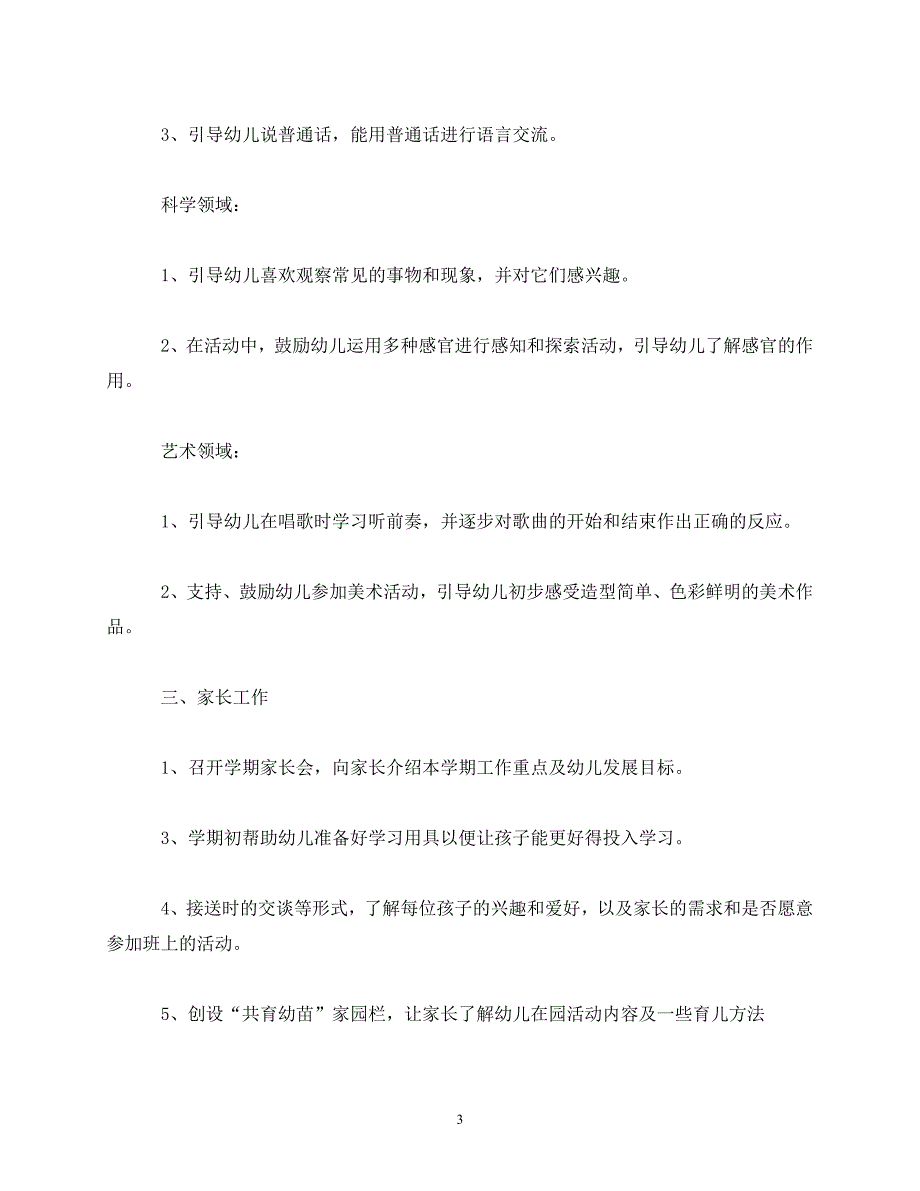 3、引导幼儿说普通话，能用普通话进行语言交流。

科学领域：

1、引导幼儿喜欢观察常见的事物和现象，并对它们感兴趣。

2、在活动中，鼓励幼儿运用多种感官进行感知和探索活动，引导幼儿了解感官的作用。

艺术领域：

1、引导幼儿在唱歌时学习听前奏，并逐步对歌曲的开始和结束作出正确的反应。

2、支持、鼓励幼儿参加美术活动，引导幼儿初步感受造型简单、色彩鲜明的美术作品。

三、家长工作

1、召开学期家长会，向家长介绍本学期工作重点及幼儿发展目标。

3、学期初帮助幼儿准备好学习用具以便让孩子能更好得投入学习。

4、接送时的交谈等形式，了解每位孩子的兴趣和爱好，以及家长的需求和是否愿意参加班上的活动。

5、创设“共育幼苗”家园栏，让家长了解幼儿在园活动内容及一些育儿方法

3